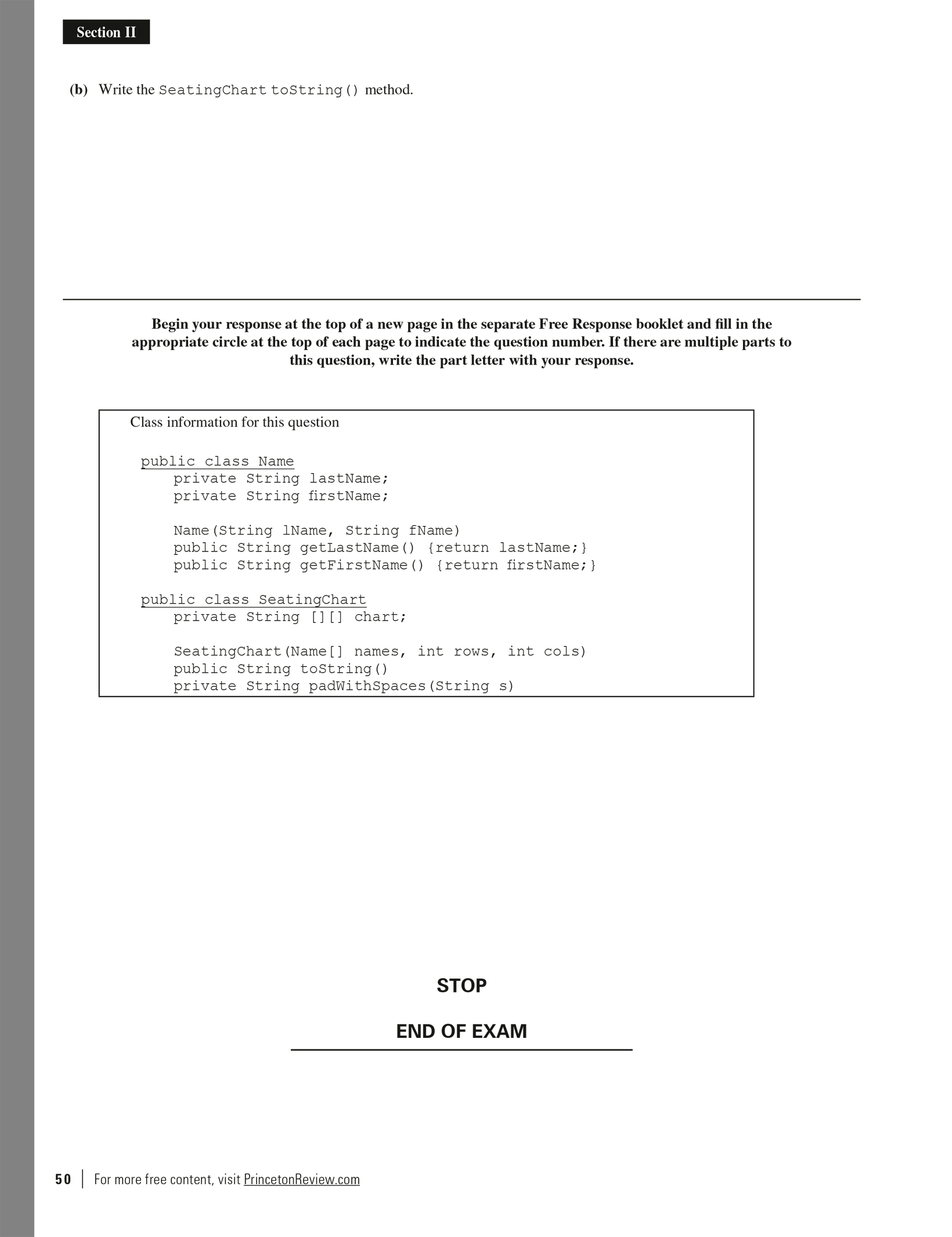 Section II

(b) Write the SeatingChart toString() method.

Begin your response at the top of a new page in the separate Free Response booklet and fill in the appropriate circle at the top of each page to indicate the question number. If there are multiple parts to this question, write the part letter with your response.

Class information for this question

public class Name
    private String lastName;
    private String firstName;

    Name(String lName, String fName)
    public String getLastName() {return lastName;}
    public String getFirstName() {return firstName;}

public class SeatingChart
    private String [][] chart;

    SeatingChart(Name[] names, int rows, int cols)
    public String toString()
    private String padWithSpaces(String s)

STOP

END OF EXAM

50 | For more free content, visit PrincetonReview.com